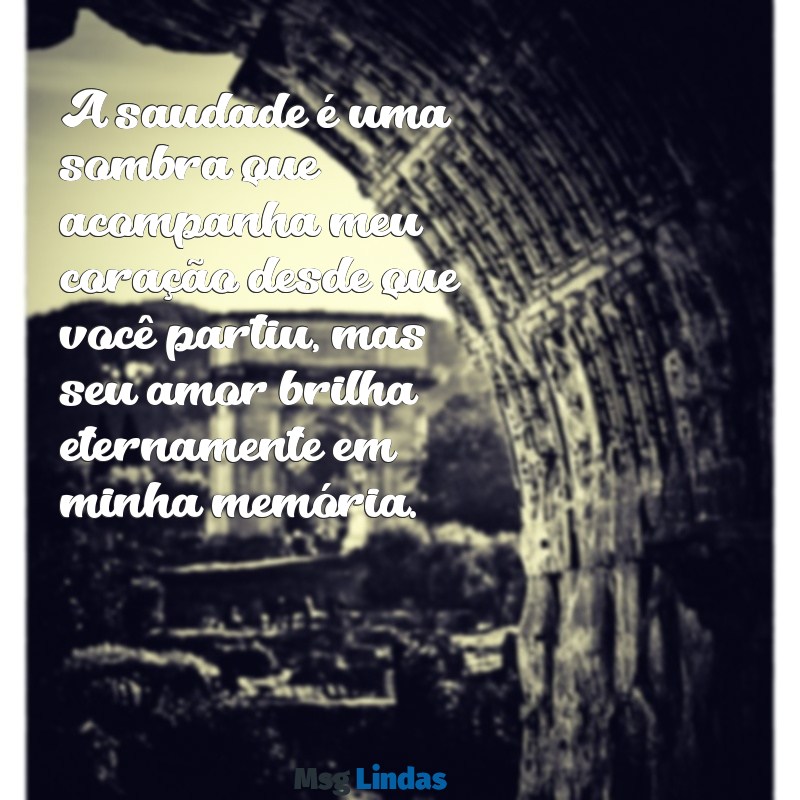 A saudade é uma sombra que acompanha meu coração desde que você partiu, mas seu amor brilha eternamente em minha memória.

Msg Lindas